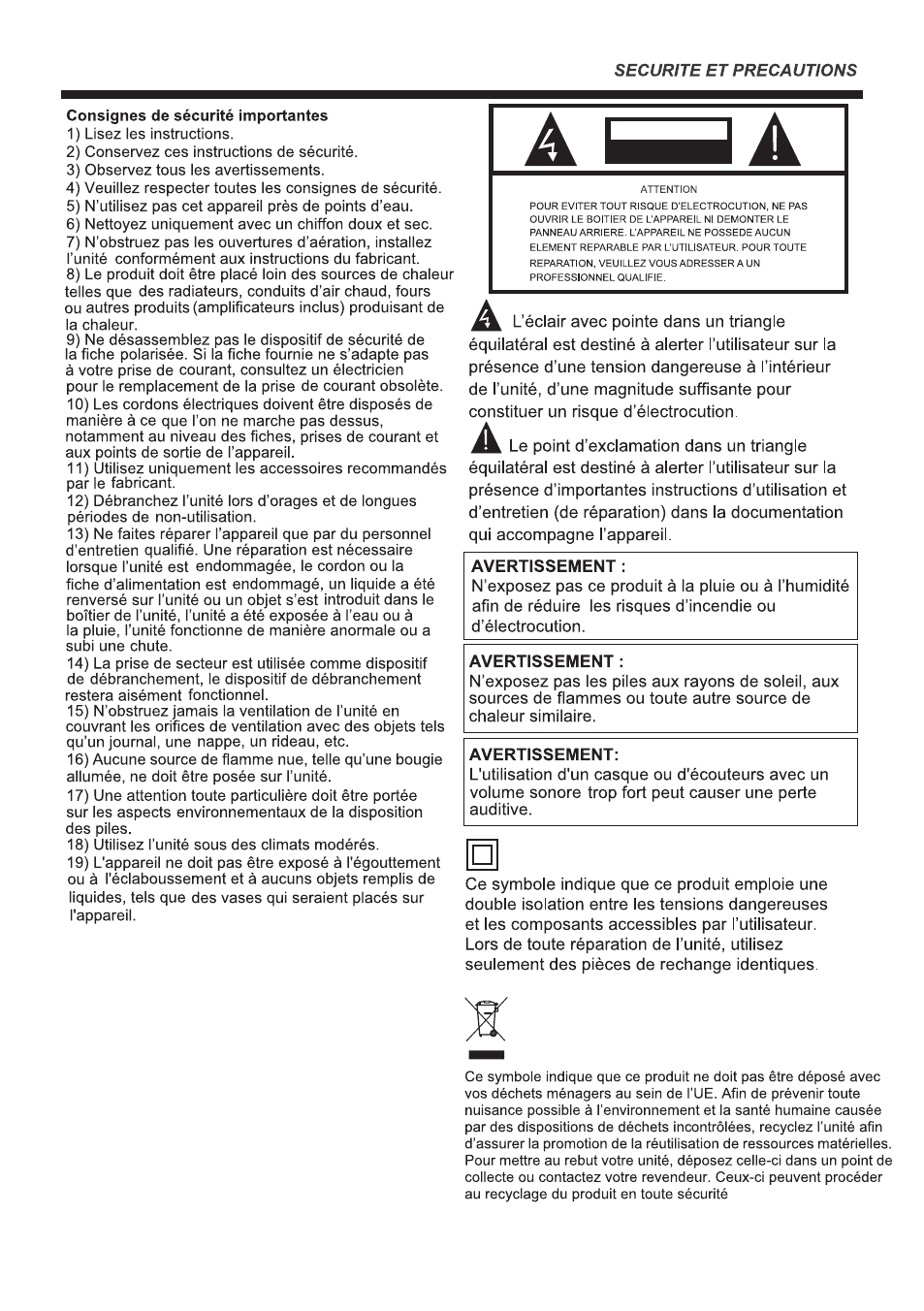 SECURITE ET PRECAUTIONS

Consignes de sécurité importantes
1) Lisez les instructions.
2) Conservez ces instructions de sécurité.
3) Observez tous les avertissements.
4) Veuillez respecter toutes les consignes de sécurité.
5) N'utilisez pas cet appareil près de points d'eau.
6) Nettoyez uniquement avec un chiffon doux et sec.
7) N'obstruez pas les ouvertures d'aération, installez l'unité conformément aux instructions du fabricant.
8) Le produit doit être placé loin des sources de chaleur telles que des radiateurs, conduits d'air chaud, fours ou autres produits (amplificateurs inclus) produisant de la chaleur.
9) Ne désassemblez pas le dispositif de sécurité de la fiche polarisée. Si la fiche fournie ne s'adapte pas à votre prise de courant, consultez un électricien pour le remplacement de la prise de courant obsolète.
10) Les cordons électriques doivent être disposés de manière à ce que l'on ne marche pas dessus, notamment au niveau des fiches, prises de courant et aux points de sortie de l'appareil.
11) Utilisez uniquement les accessoires recommandés par le fabricant.
12) Débranchez l'unité lors d'orages et de longues périodes de non-utilisation.
13) Ne faites réparer l'appareil que par du personnel d'entretien qualifié. Une réparation est nécessaire lorsque l'unité est endommagée, le cordon ou la fiche d'alimentation est endommagé, un liquide a été renversé sur l'unité ou un objet s'est introduit dans le boîtier de l'unité, l'unité a été exposée à l'eau ou à la pluie, l'unité fonctionne de manière anormale ou a subi une chute.
14) La prise de secteur est utilisée comme dispositif de débranchement, le dispositif de débranchement restera aisément fonctionnel.
15) N'obstruez jamais la ventilation de l'unité en couvrant les orifices de ventilation avec des objets tels qu'un journal, une nappe, un rideau, etc.
16) Aucune source de flamme nue, telle qu'une bougie allumée, ne doit être posée sur l'unité.
17) Une attention toute particulière doit être portée sur les aspects environnementaux de la disposition des piles.
18) Utilisez l'unité sous des climats modérés.
19) L'appareil ne doit pas être exposé à l'égouttement ou à l'éclaboussement et à aucuns objets remplis de liquides, tels que des vases qui seraient placés sur l'appareil.

ATTENTION
POUR EVITER TOUT RISQUE D'ELECTROCUTION, NE PAS OUVRIR LE BOITIER DE L'APPAREIL NI DEMONTER LE PANNEAU ARRIERE. L'APPAREIL NE POSSEDE AUCUN ELEMENT REPARABLE PAR L'UTILISATEUR. POUR TOUTE REPARATION, VEUILLEZ VOUS ADRESSER A UN PROFESSIONNEL QUALIFIE.

L'éclair avec pointe dans un triangle équilatéral est destiné à alerter l'utilisateur sur la présence d'une tension dangereuse à l'intérieur de l'unité, d'une magnitude suffisante pour constituer un risque d'électrocution.

Le point d'exclamation dans un triangle équilatéral est destiné à alerter l'utilisateur sur la présence d'importantes instructions d'utilisation et d'entretien (de réparation) dans la documentation qui accompagne l'appareil.

AVERTISSEMENT :
N'exposez pas ce produit à la pluie ou à l'humidité afin de réduire les risques d'incendie ou d'électrocution.

AVERTISSEMENT :
N'exposez pas les piles aux rayons de soleil, aux sources de flammes ou toute autre source de chaleur similaire.

AVERTISSEMENT:
L'utilisation d'un casque ou d'écouteurs avec un volume sonore trop fort peut causer une perte auditive.

Ce symbole indique que ce produit emploie une double isolation entre les tensions dangereuses et les composants accessibles par l'utilisateur. Lors de toute réparation de l'unité, utilisez seulement des pièces de rechange identiques.

Ce symbole indique que ce produit ne doit pas être déposé avec vos déchets ménagers au sein de l'UE. Afin de prévenir toute nuisance possible à l'environnement et la santé humaine causée par des dispositions de déchets incontrôlées, recyclez l'unité afin d'assurer la promotion de la réutilisation de ressources matérielles. Pour mettre au rebut votre unité, déposez celle-ci dans un point de collecte ou contactez votre revendeur. Ceux-ci peuvent procéder au recyclage du produit en toute sécurité